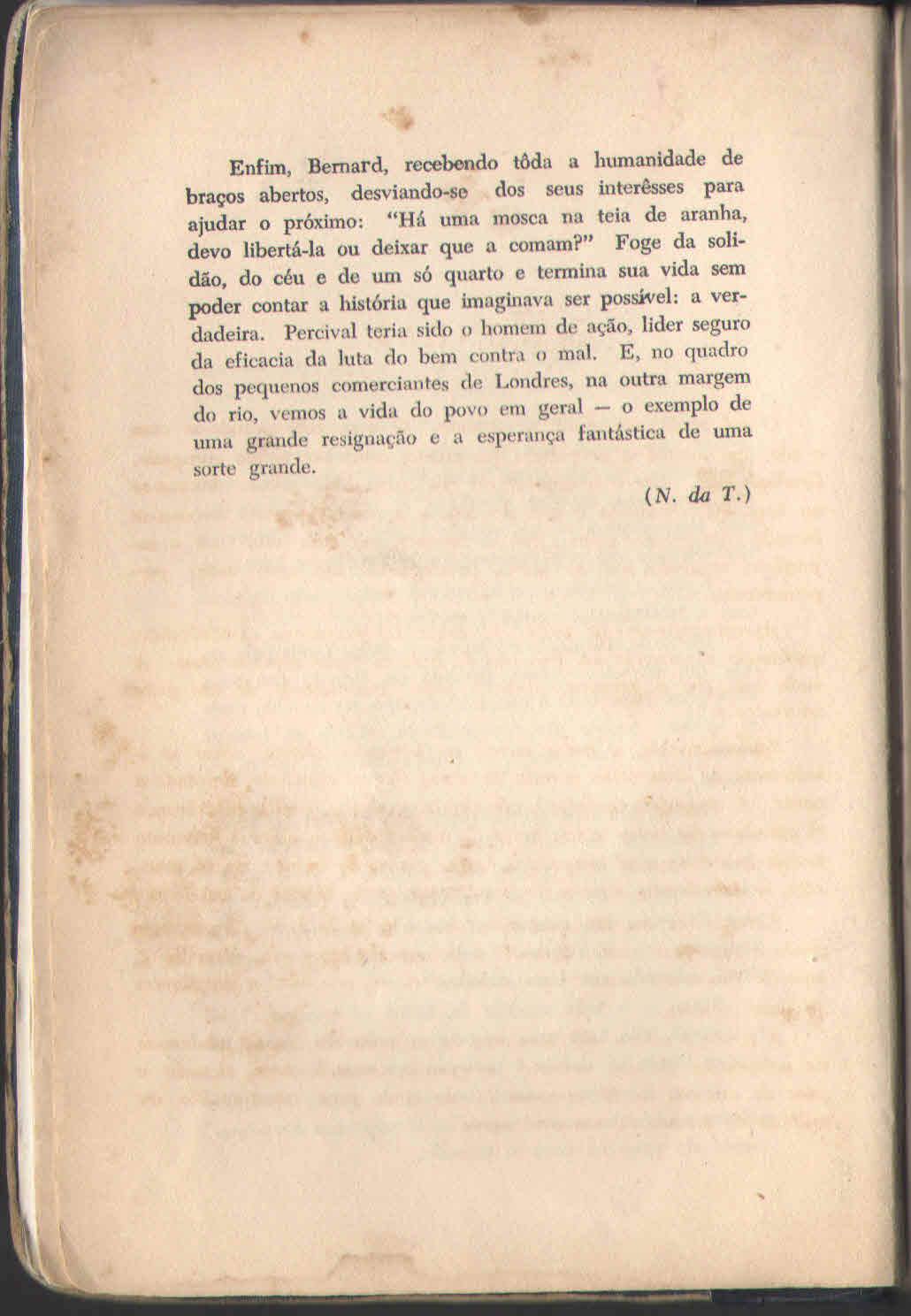 Enfim, Bernard, recebendo tôda a humanidade de braços abertos, desviando-se dos seus interêsses para ajudar o próximo: "Há uma mosca na teia de aranha, devo libertá-la ou deixar que a comam?" Foge da solidão, do céu e de um só quarto e termina sua vida sem poder contar a história que imaginava ser possível: a verdadeira. Percival teria sido o homem de ação, lider seguro da eficacia da luta do bem contra o mal. E, no quadro dos pequenos comerciantes de Londres, na outra margem do rio, vemos a vida do povo em geral — o exemplo de uma grande resignação e a esperança fantástica de uma sorte grande.

(N. da T.)